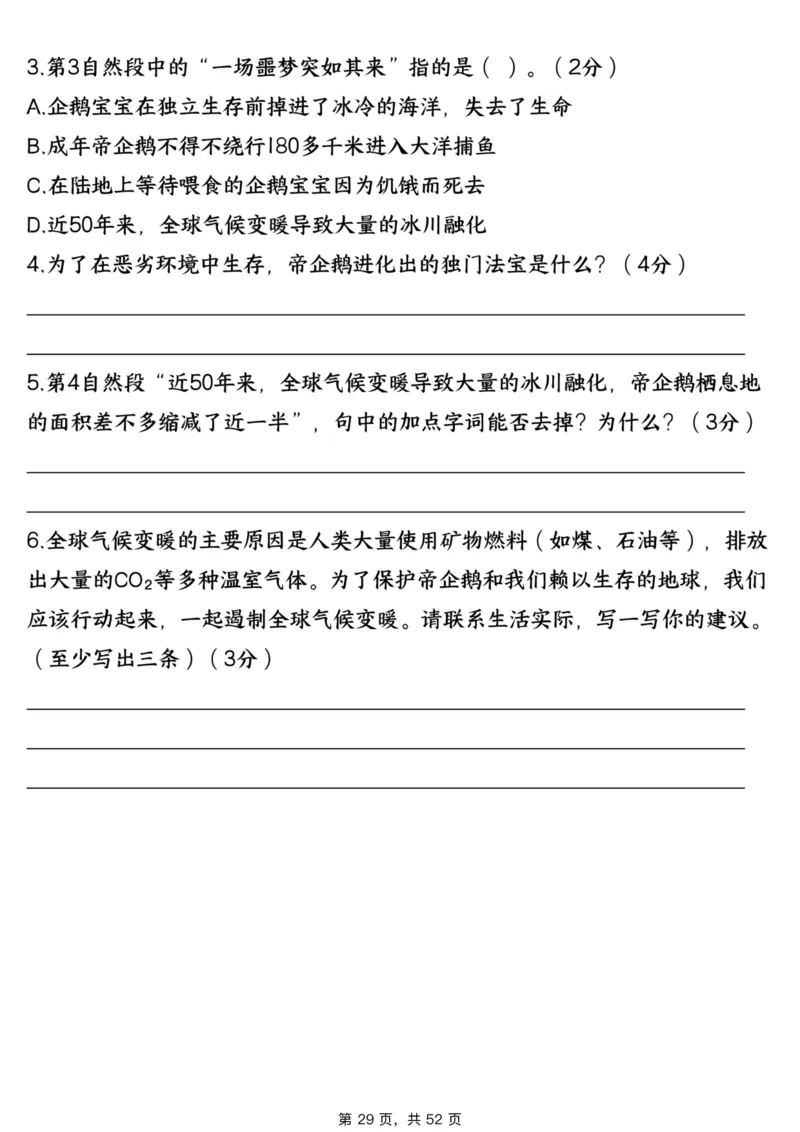 3.第3自然段中的“一场噩梦突如其来”指的是（ ）。（2分）
A.企鹅宝宝在独立生存前掉进了冰冷的海洋，失去了生命
B.成年帝企鹅不得不绕行180多千米进入大洋捕鱼
C.在陆地上等待喂食的企鹅宝宝因为饥饿而死去
D.近50年来，全球气候变暖导致大量的冰川融化
4.为了在恶劣环境中生存，帝企鹅进化出的独门法宝是什么？（4分）

5.第4自然段“近50年来，全球气候变暖导致大量的冰川融化，帝企鹅栖息地的面积差不多缩减了近一半”，句中的加点字词能否去掉？为什么？（3分）

6.全球气候变暖的主要原因是人类大量使用矿物燃料（如煤、石油等），排放出大量的$CO_2$等多种温室气体。为了保护帝企鹅和我们赖以生存的地球，我们应该行动起来，一起遏制全球气候变暖。请联系生活实际，写一写你的建议。（至少写出三条）（3分）

第 29 页，共 52 页